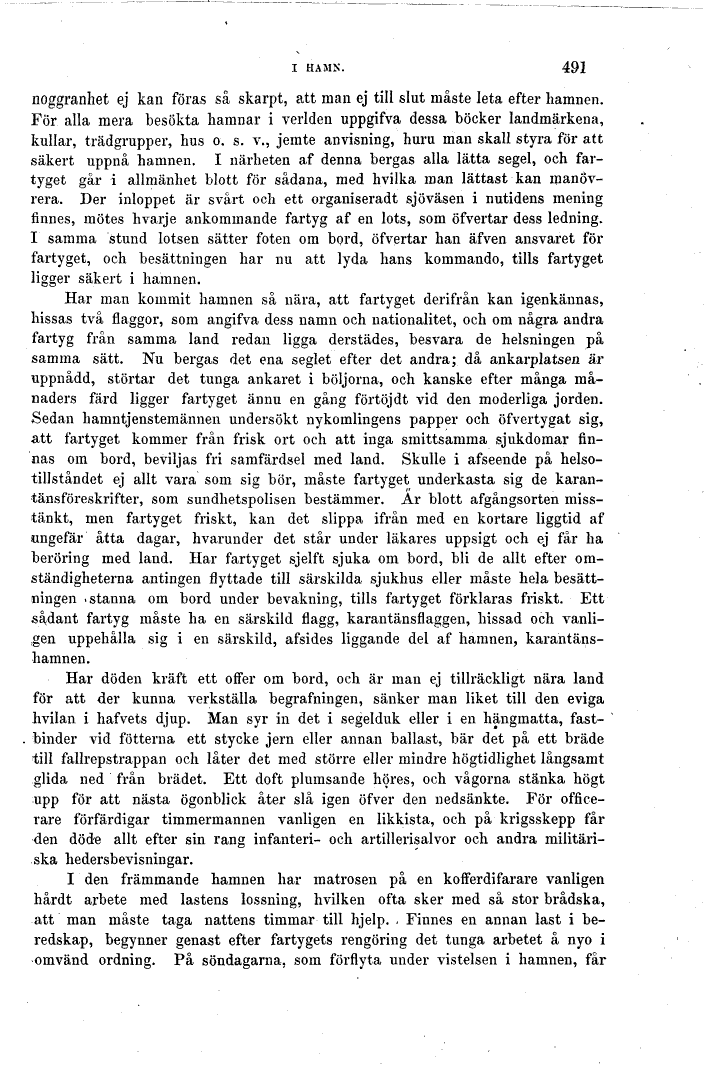 I HAMN. 491

noggranhet ej kan föras så skarpt, att man ej till slut måste leta efter hamnen. För alla mera besökta hamnar i verlden uppgifva dessa böcker landmärkena, kullar, trädgrupper, hus o. s. v., jemte anvisning, huru man skall styra för att säkert uppnå hamnen. I närheten af denna bergas alla lätta segel, och fartyget går i allmänhet blott för sådana, med hvilka man lättast kan manövrera. Der inloppet är svårt och ett organiseradt sjöväsen i nutidens mening finnes, mötes hvarje ankommande fartyg af en lots, som öfvertar dess ledning. I samma stund lotsen sätter foten om bord, öfvertar han äfven ansvaret för fartyget, och besättningen har nu att lyda hans kommando, tills fartyget ligger säkert i hamnen.

Har man kommit hamnen så nära, att fartyget derifrån kan igenkännas, hissas två flaggor, som angifva dess namn och nationalitet, och om några andra fartyg från samma land redan ligga derstädes, besvara de helsningen på samma sätt. Nu bergas det ena seglet efter det andra; då ankarplatsen är uppnådd, störtar det tunga ankaret i böljorna, och kanske efter många månaders färd ligger fartyget ännu en gång förtöjdt vid den moderliga jorden. Sedan hamntjenstemännen undersökt nykomlingens papper och öfvertygat sig, att fartyget kommer från frisk ort och att inga smittsamma sjukdomar finnas om bord, beviljas fri samfärdsel med land. Skulle i afseende på helsotillståndet ej allt vara som sig bör, måste fartyget underkasta sig de karantänsföreskrifter, som sundhetspolisen bestämmer. Är blott afgångsorten misstänkt, men fartyget friskt, kan det slippa ifrån med en kortare liggtid af ungefär åtta dagar, hvarunder det står under läkares uppsigt och ej får ha beröring med land. Har fartyget sjelft sjuka om bord, bli de allt efter omständigheterna antingen flyttade till särskilda sjukhus eller måste hela besättningen stanna om bord under bevakning, tills fartyget förklaras friskt. Ett sådant fartyg måste ha en särskild flagg, karantänsflaggen, hissad och vanligen uppehålla sig i en särskild, afsides liggande del af hamnen, karantänshamnen.

Har döden kräft ett offer om bord, och är man ej tillräckligt nära land för att der kunna verkställa begrafningen, sänker man liket till den eviga hvilan i hafvets djup. Man syr in det i segelduk eller i en hängmatta, fastbinder vid fötterna ett stycke jern eller annan ballast, bär det på ett bräde till fallrepstrappan och låter det med större eller mindre högtidlighet långsamt glida ned från brädet. Ett doft plumsande höres, och vågorna stänka högt upp för att nästa ögonblick åter slå igen öfver den nedsänkte. För officerare förfärdigar timmermannen vanligen en likkista, och på krigsskepp får den döde allt efter sin rang infanteri- och artillerisalvor och andra militäriska hedersbevisningar.

I den främmande hamnen har matrosen på en kofferdifarare vanligen hårdt arbete med lastens lossning, hvilken ofta sker med så stor brådska, att man måste taga nattens timmar till hjelp. Finnes en annan last i beredskap, begynner genast efter fartygets rengöring det tunga arbetet å nyo i omvänd ordning. På söndagarna, som förflyta under vistelsen i hamnen, får